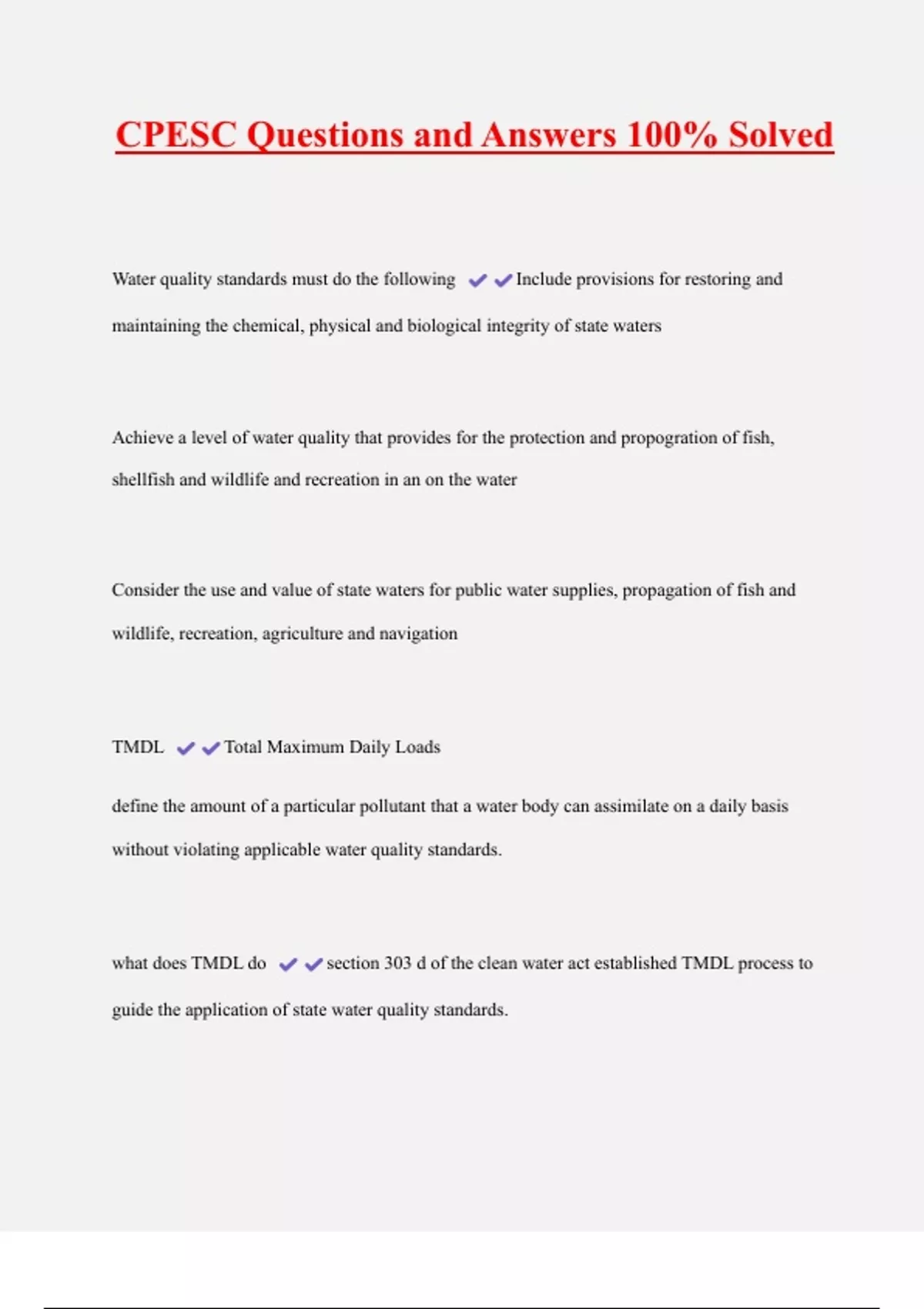 CPESC Questions and Answers 100% Solved

Water quality standards must do the following ✔✔Include provisions for restoring and maintaining the chemical, physical and biological integrity of state waters

Achieve a level of water quality that provides for the protection and propogration of fish, shellfish and wildlife and recreation in an on the water

Consider the use and value of state waters for public water supplies, propagation of fish and wildlife, recreation, agriculture and navigation

TMDL ✔✔Total Maximum Daily Loads

define the amount of a particular pollutant that a water body can assimilate on a daily basis without violating applicable water quality standards.

what does TMDL do ✔✔section 303 d of the clean water act established TMDL process to guide the application of state water quality standards.